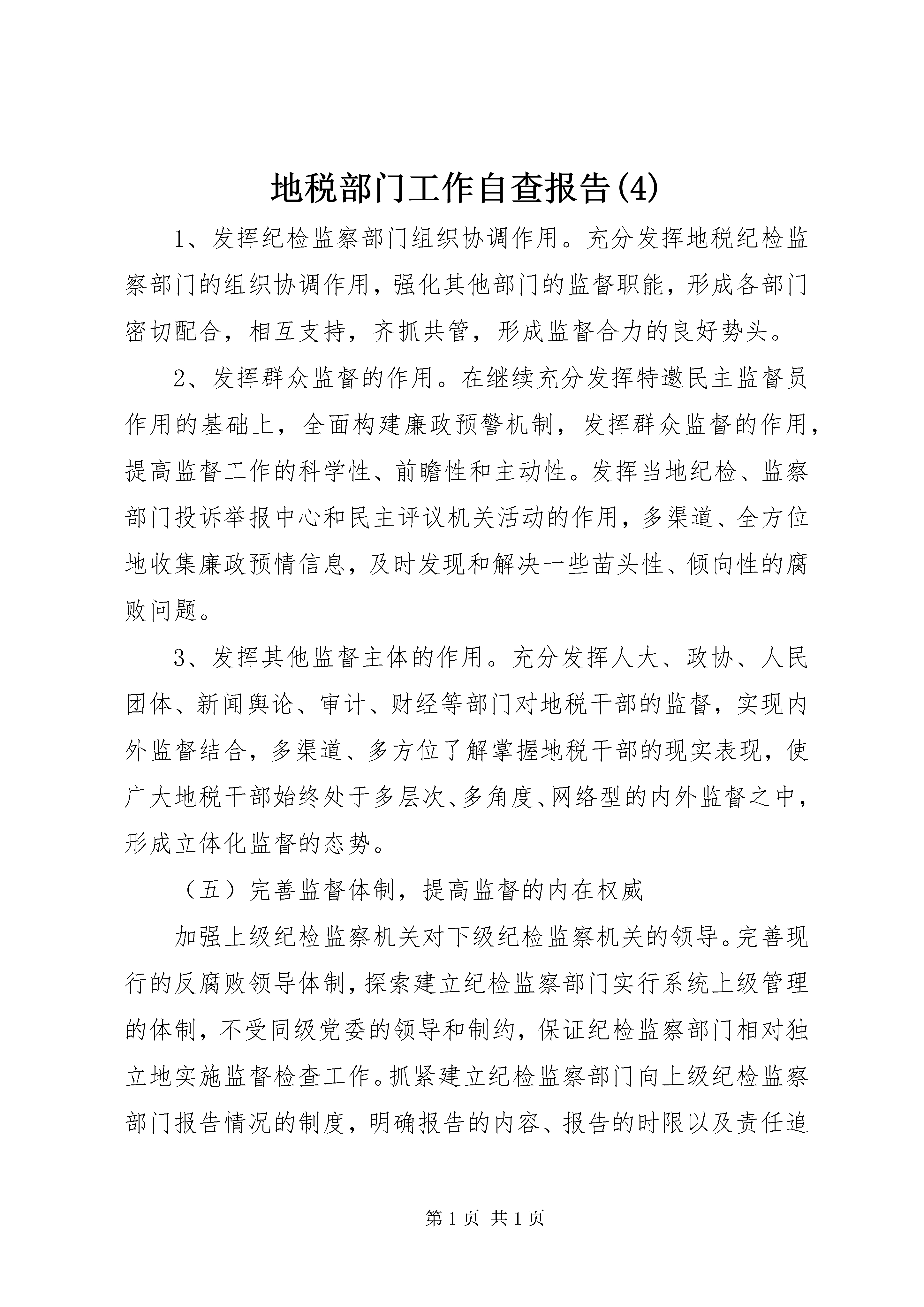 地税部门工作自查报告(4)

1、发挥纪检监察部门组织协调作用。充分发挥地税纪检监察部门的组织协调作用，强化其他部门的监督职能，形成各部门密切配合，相互支持，齐抓共管，形成监督合力的良好势头。

2、发挥群众监督的作用。在继续充分发挥特邀民主监督员作用的基础上，全面构建廉政预警机制，发挥群众监督的作用，提高监督工作的科学性、前瞻性和主动性。发挥当地纪检、监察部门投诉举报中心和民主评议机关活动的作用，多渠道、全方位地收集廉政预情信息，及时发现和解决一些苗头性、倾向性的腐败问题。

3、发挥其他监督主体的作用。充分发挥人大、政协、人民团体、新闻舆论、审计、财经等部门对地税干部的监督，实现内外监督结合，多渠道、多方位了解掌握地税干部的现实表现，使广大地税干部始终处于多层次、多角度、网络型的内外监督之中，形成立体化监督的态势。

（五）完善监督体制，提高监督的内在权威

加强上级纪检监察机关对下级纪检监察机关的领导。完善现行的反腐败领导体制，探索建立纪检监察部门实行系统上级管理的体制，不受同级党委的领导和制约，保证纪检监察部门相对独立地实施监督检查工作。抓紧建立纪检监察部门向上级纪检监察部门报告情况的制度，明确报告的内容、报告的时限以及责任追

第 1 页 共 1 页